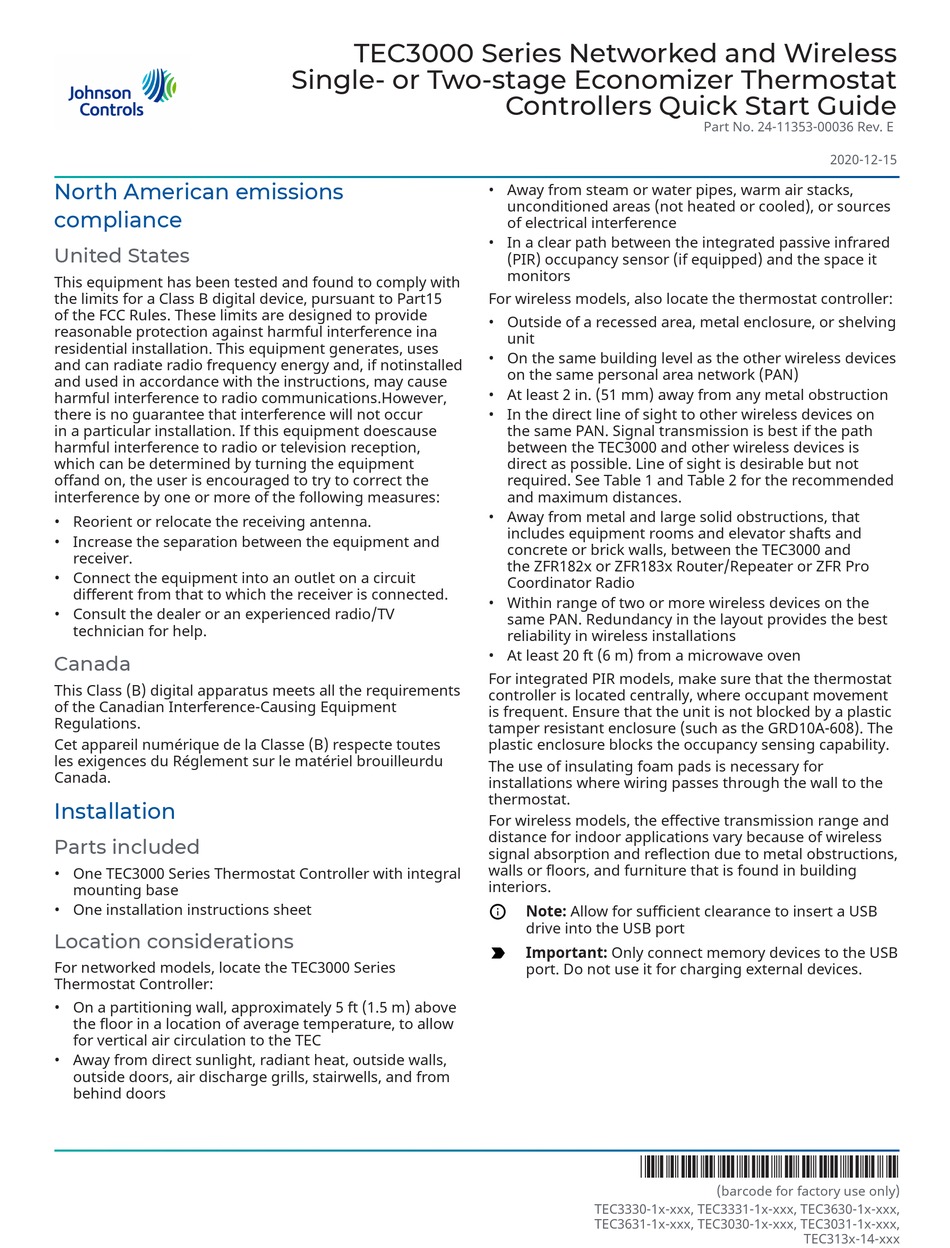 Johnson Controls

TEC3000 Series Networked and Wireless Single- or Two-stage Economizer Thermostat Controllers Quick Start Guide
Part No. 24-11353-00036 Rev. E

2020-12-15

North American emissions compliance

United States

This equipment has been tested and found to comply with the limits for a Class B digital device, pursuant to Part15 of the FCC Rules. These limits are designed to provide reasonable protection against harmful interference ina residential installation. This equipment generates, uses and can radiate radio frequency energy and, if notinstalled and used in accordance with the instructions, may cause harmful interference to radio communications.However, there is no guarantee that interference will not occur in a particular installation. If this equipment doescause harmful interference to radio or television reception, which can be determined by turning the equipment offand on, the user is encouraged to try to correct the interference by one or more of the following measures:

• Reorient or relocate the receiving antenna.
• Increase the separation between the equipment and receiver.
• Connect the equipment into an outlet on a circuit different from that to which the receiver is connected.
• Consult the dealer or an experienced radio/TV technician for help.

Canada

This Class (B) digital apparatus meets all the requirements of the Canadian Interference-Causing Equipment Regulations.

Cet appareil numérique de la Classe (B) respecte toutes les exigences du Réglement sur le matériel brouilleurdu Canada.

Installation

Parts included

• One TEC3000 Series Thermostat Controller with integral mounting base
• One installation instructions sheet

Location considerations

For networked models, locate the TEC3000 Series Thermostat Controller:

• On a partitioning wall, approximately 5 ft (1.5 m) above the floor in a location of average temperature, to allow for vertical air circulation to the TEC
• Away from direct sunlight, radiant heat, outside walls, outside doors, air discharge grills, stairwells, and from behind doors
• Away from steam or water pipes, warm air stacks, unconditioned areas (not heated or cooled), or sources of electrical interference
• In a clear path between the integrated passive infrared (PIR) occupancy sensor (if equipped) and the space it monitors

For wireless models, also locate the thermostat controller:

• Outside of a recessed area, metal enclosure, or shelving unit
• On the same building level as the other wireless devices on the same personal area network (PAN)
• At least 2 in. (51 mm) away from any metal obstruction
• In the direct line of sight to other wireless devices on the same PAN. Signal transmission is best if the path between the TEC3000 and other wireless devices is direct as possible. Line of sight is desirable but not required. See Table 1 and Table 2 for the recommended and maximum distances.
• Away from metal and large solid obstructions, that includes equipment rooms and elevator shafts and concrete or brick walls, between the TEC3000 and the ZFR182x or ZFR183x Router/Repeater or ZFR Pro Coordinator Radio
• Within range of two or more wireless devices on the same PAN. Redundancy in the layout provides the best reliability in wireless installations
• At least 20 ft (6 m) from a microwave oven

For integrated PIR models, make sure that the thermostat controller is located centrally, where occupant movement is frequent. Ensure that the unit is not blocked by a plastic tamper resistant enclosure (such as the GRD10A-608). The plastic enclosure blocks the occupancy sensing capability.

The use of insulating foam pads is necessary for installations where wiring passes through the wall to the thermostat.

For wireless models, the effective transmission range and distance for indoor applications vary because of wireless signal absorption and reflection due to metal obstructions, walls or floors, and furniture that is found in building interiors.

Note: Allow for sufficient clearance to insert a USB drive into the USB port

Important: Only connect memory devices to the USB port. Do not use it for charging external devices.

(barcode for factory use only)
TEC3330-1x-xxx, TEC3331-1x-xxx, TEC3630-1x-xxx, TEC3631-1x-xxx, TEC3030-1x-xxx, TEC3031-1x-xxx, TEC313x-14-xxx